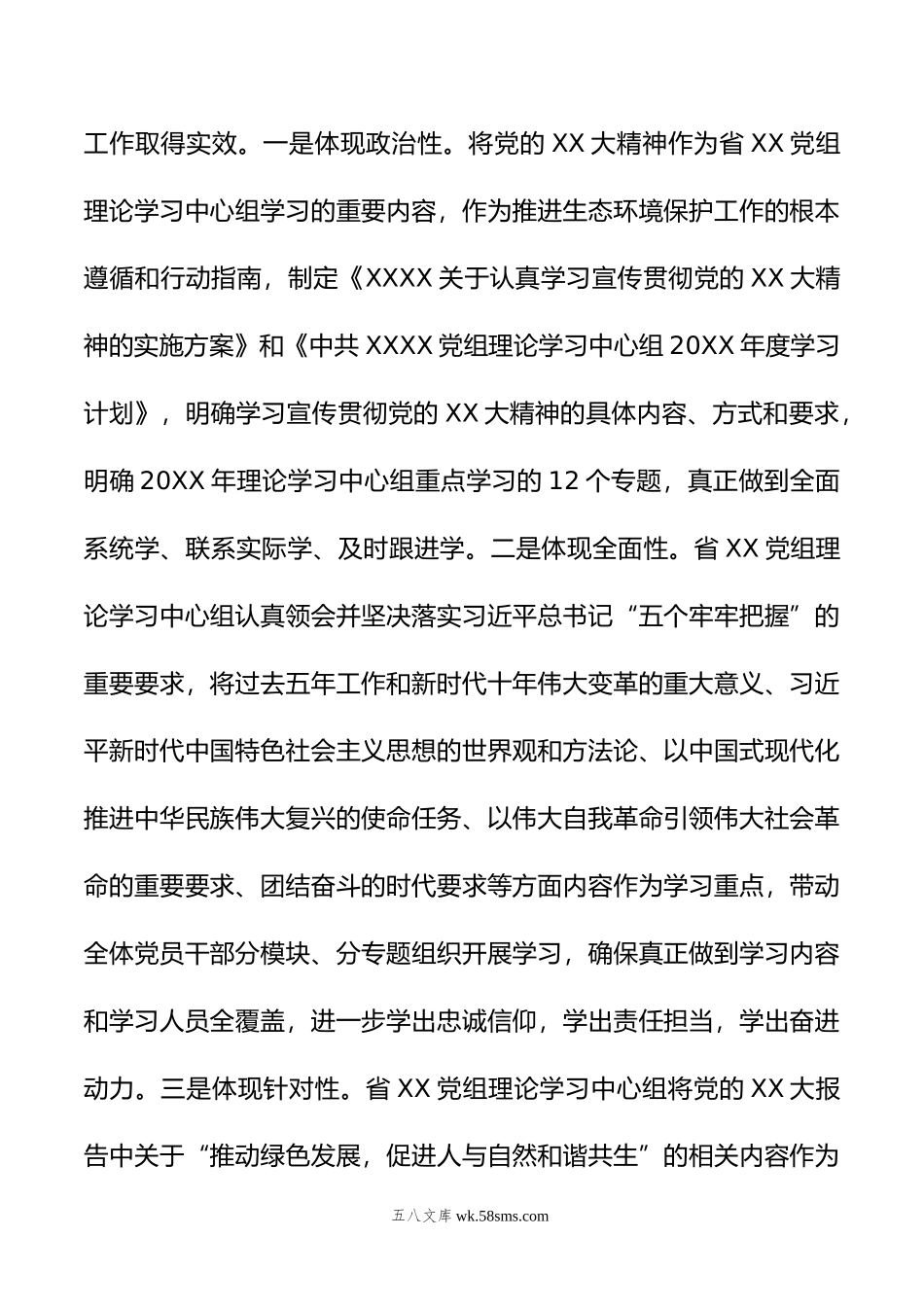 工作取得实效。一是体现政治性。将党的 XX 大精神作为省 XX 党组理论学习中心组学习的重要内容，作为推进生态环境保护工作的根本遵循和行动指南，制定《XXXX 关于认真学习宣传贯彻党的 XX 大精神的实施方案》和《中共 XXXX 党组理论学习中心组 20XX 年度学习计划》，明确学习宣传贯彻党的 XX 大精神的具体内容、方式和要求，明确 20XX 年理论学习中心组重点学习的 12 个专题，真正做到全面系统学、联系实际学、及时跟进学。二是体现全面性。省 XX 党组理论学习中心组认真领会并坚决落实习近平总书记“五个牢牢把握”的重要要求，将过去五年工作和新时代十年伟大变革的重大意义、习近平新时代中国特色社会主义思想的世界观和方法论、以中国式现代化推进中华民族伟大复兴的使命任务、以伟大自我革命引领伟大社会革命的重要要求、团结奋斗的时代要求等方面内容作为学习重点，带动全体党员干部分模块、分专题组织开展学习，确保真正做到学习内容和学习人员全覆盖，进一步学出忠诚信仰，学出责任担当，学出奋进动力。三是体现针对性。省 XX 党组理论学习中心组将党的 XX 大报告中关于“推动绿色发展，促进人与自然和谐共生”的相关内容作为

五八文库 wk.58sms.com